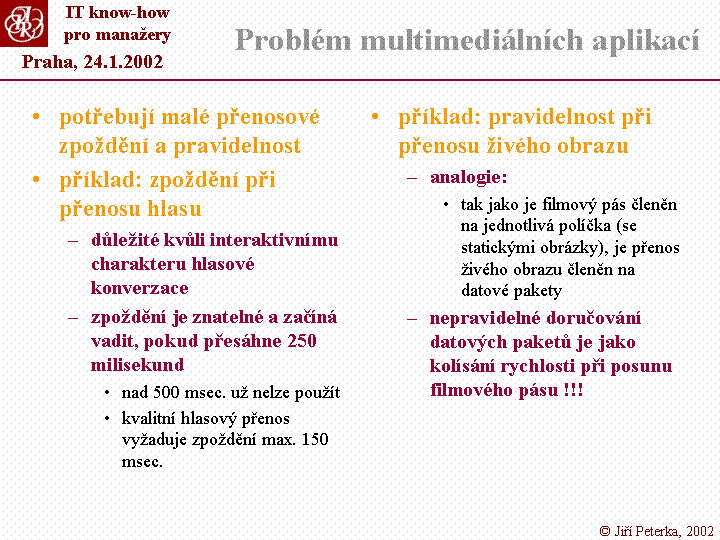 IT know-how
pro manažery

Praha, 24.1.2002

Problém multimediálních aplikací

• potřebují malé přenosové zpoždění a pravidelnost
• příklad: zpoždění při přenosu hlasu
– důležité kvůli interaktivnímu charakteru hlasové konverzace
– zpoždění je znatelné a začíná vadit, pokud přesáhne 250 milisekund
• nad 500 msec. už nelze použít
• kvalitní hlasový přenos vyžaduje zpoždění max. 150 msec.

• příklad: pravidelnost při přenosu živého obrazu
– analogie:
• tak jako je filmový pás členěn na jednotlivá políčka (se statickými obrázky), je přenos živého obrazu členěn na datové pakety
– nepravidelné doručování datových paketů je jako kolísání rychlosti při posunu filmového pásu !!!

© Jiří Peterka, 2002